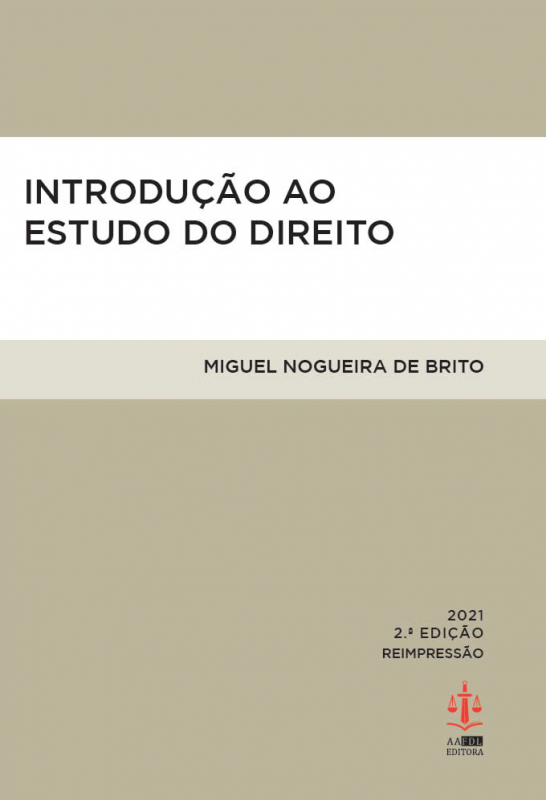 INTRODUÇÃO AO ESTUDO DO DIREITO

MIGUEL NOGUEIRA DE BRITO

2021
2.ª EDIÇÃO
REIMPRESSÃO

AAFDL
EDITORA